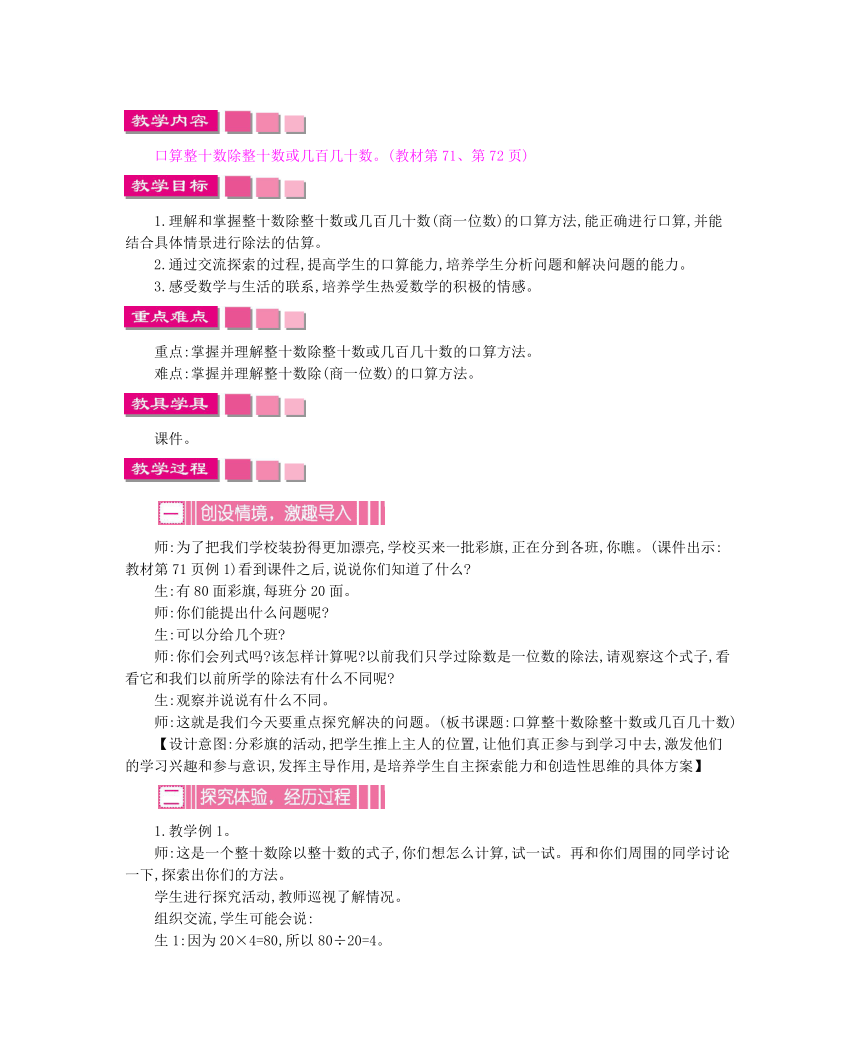 教学内容

口算整十数除整十数或几百几十数。(教材第71、第72页)

教学目标

1.理解和掌握整十数除整十数或几百几十数(商一位数)的口算方法,能正确进行口算,并能结合具体情景进行除法的估算。

2.通过交流探索的过程,提高学生的口算能力,培养学生分析问题和解决问题的能力。

3.感受数学与生活的联系,培养学生热爱数学的积极的情感。

重点难点

重点:掌握并理解整十数除整十数或几百几十数的口算方法。

难点:掌握并理解整十数除(商一位数)的口算方法。

教具学具

课件。

教学过程

一 创设情境,激趣导入

师:为了把我们学校装扮得更加漂亮,学校买来一批彩旗,正在分到各班,你瞧。(课件出示:教材第71页例1)看到课件之后,说说你们知道了什么?

生:有80面彩旗,每班分20面。

师:你们能提出什么问题呢?

生:可以分给几个班?

师:你们会列式吗?该怎样计算呢?以前我们只学过除数是一位数的除法,请观察这个式子,看看它和我们以前所学的除法有什么不同呢?

生:观察并说说有什么不同。

师:这就是我们今天要重点探究解决的问题。(板书课题:口算整十数除整十数或几百几十数)

【设计意图:分彩旗的活动,把学生推上主人的位置,让他们真正参与到学习中去,激发他们的学习兴趣和参与意识,发挥主导作用,是培养学生自主探索能力和创造性思维的具体方案】

二 探究体验,经历过程

1.教学例1。

师:这是一个整十数除以整十数的式子,你们想怎么计算,试一试。再和你们周围的同学讨论一下,探索出你们的方法。

学生进行探究活动,教师巡视了解情况。

组织交流,学生可能会说:

生1:因为20×4=80,所以80÷20=4。